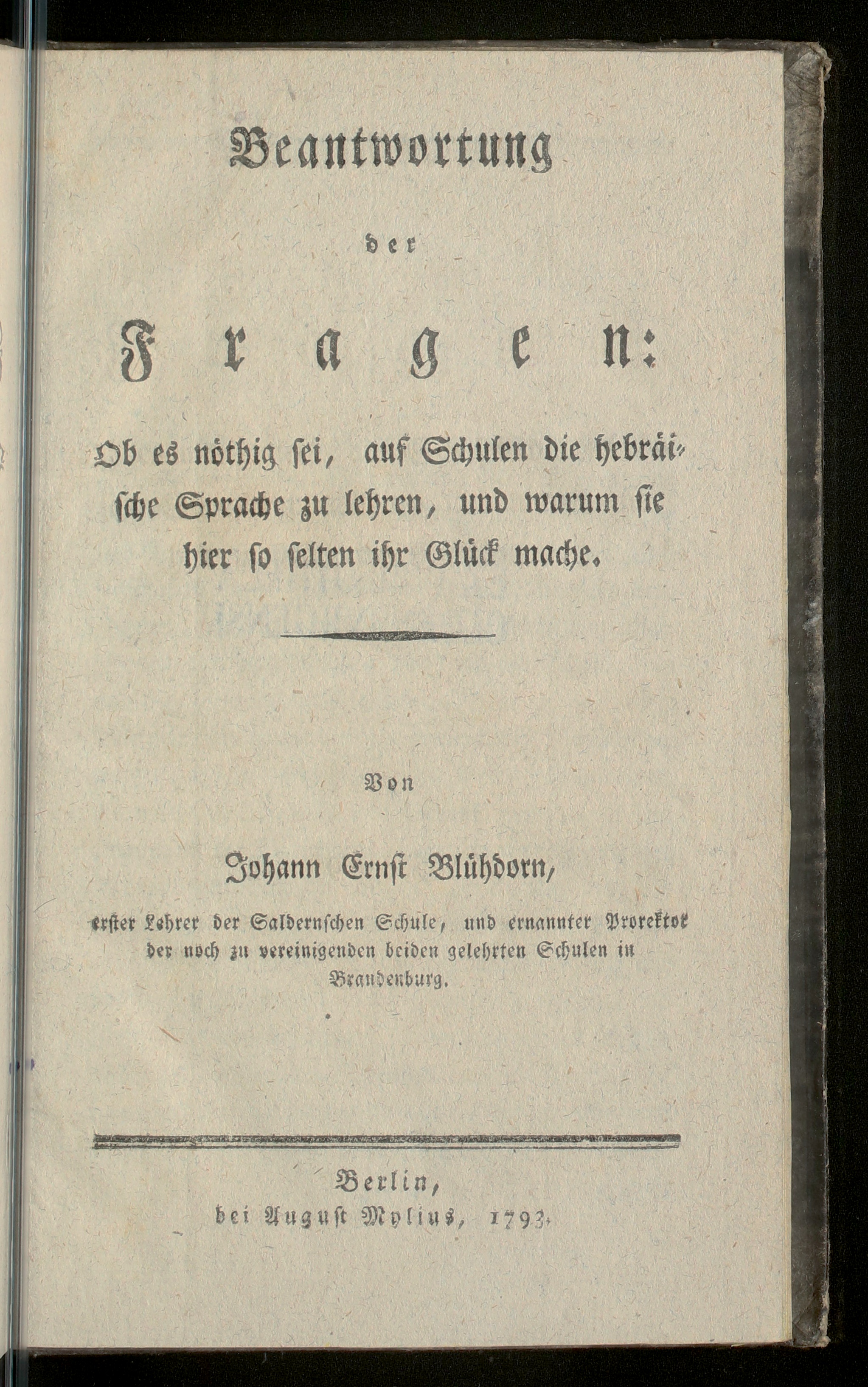 Beantwortung

der

Fragen:

Ob es nöthig sei, auf Schulen die hebräische Sprache zu lehren, und warum sie hier so selten ihr Glück mache.

Von

Johann Ernst Blühdorn,

erster Lehrer der Saldernschen Schule, und ernannter Prorektor der noch zu vereinigenden beiden gelehrten Schulen in Brandenburg.

Berlin,
bei August Mylius, 1793.